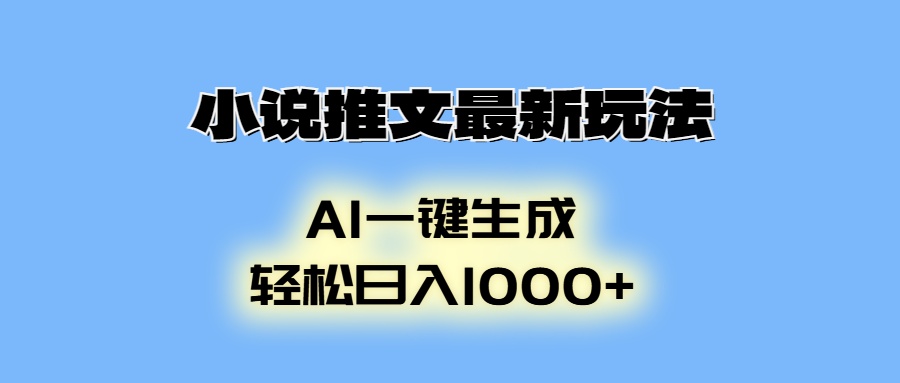 小说推文最新玩法

AI一键生成
轻松日入1000+